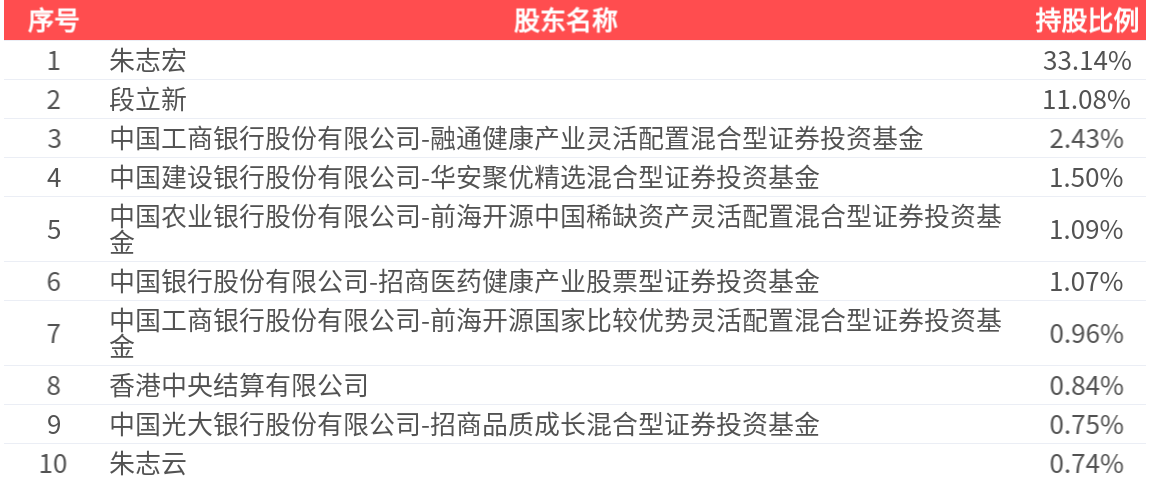 | 序号 | 股东名称 | 持股比例 |
|---|---|---|
| 1 | 朱志宏 | 33.14% |
| 2 | 段立新 | 11.08% |
| 3 | 中国工商银行股份有限公司-融通健康产业灵活配置混合型证券投资基金 | 2.43% |
| 4 | 中国建设银行股份有限公司-华安聚优精选混合型证券投资基金 | 1.50% |
| 5 | 中国农业银行股份有限公司-前海开源中国稀缺资产灵活配置混合型证券投资基金 | 1.09% |
| 6 | 中国银行股份有限公司-招商医药健康产业股票型证券投资基金 | 1.07% |
| 7 | 中国工商银行股份有限公司-前海开源国家比较优势灵活配置混合型证券投资基金 | 0.96% |
| 8 | 香港中央结算有限公司 | 0.84% |
| 9 | 中国光大银行股份有限公司-招商品质成长混合型证券投资基金 | 0.75% |
| 10 | 朱志云 | 0.74% |